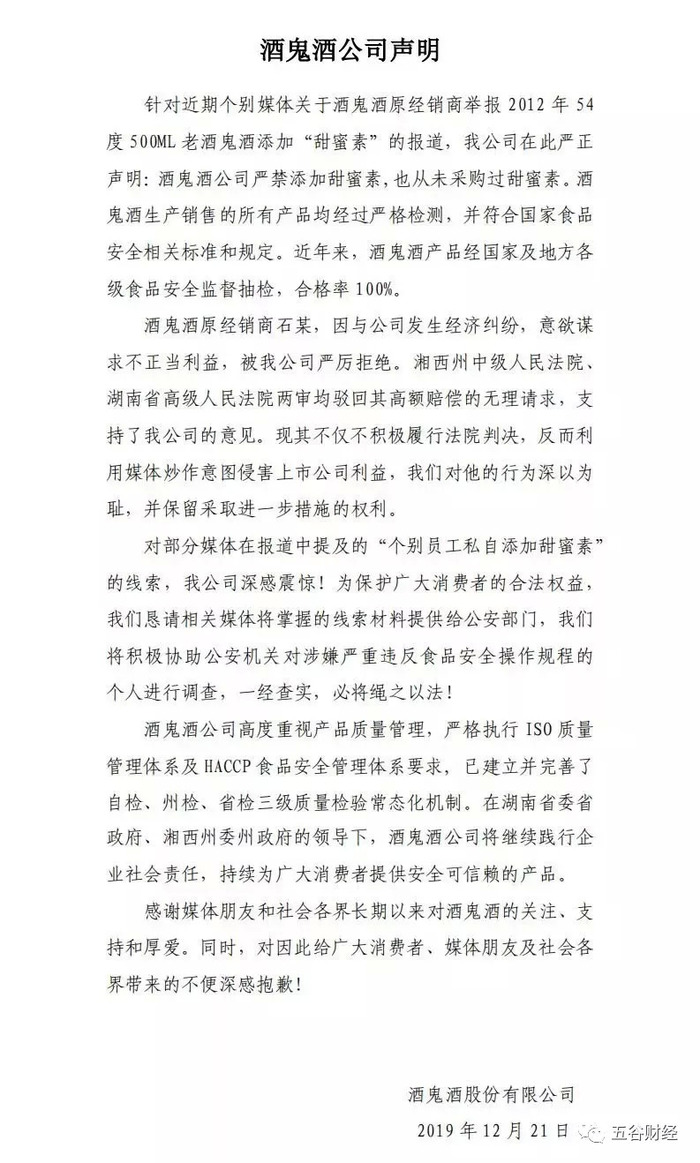 酒鬼酒公司声明

针对近期个别媒体关于酒鬼酒原经销商举报2012年54度500ML老酒鬼酒添加“甜蜜素”的报道，我公司在此严正声明：酒鬼酒公司严禁添加甜蜜素，也从未采购过甜蜜素。酒鬼酒生产销售的所有产品均经过严格检测，并符合国家食品安全相关标准和规定。近年来，酒鬼酒产品经国家及地方各级食品安全监督抽检，合格率100%。

酒鬼酒原经销商石某，因与公司发生经济纠纷，意欲谋求不正当利益，被我公司严厉拒绝。湘西州中级人民法院、湖南省高级人民法院两审均驳回其高额赔偿的无理请求，支持了我公司的意见。现其不仅不积极履行法院判决，反而利用媒体炒作意图侵害上市公司利益，我们对他的行为深以为耻，并保留采取进一步措施的权利。

对部分媒体在报道中提及的“个别员工私自添加甜蜜素”的线索，我公司深感震惊！为保护广大消费者的合法权益，我们恳请相关媒体将掌握的线索材料提供给公安部门，我们将积极协助公安机关对涉嫌严重违反食品安全操作规程的个人进行调查，一经查实，必将绳之以法！

酒鬼酒公司高度重视产品质量管理，严格执行ISO质量管理体系及HACCP食品安全管理体系要求，已建立并完善了自检、州检、省检三级质量检验常态化机制。在湖南省委省政府、湘西州委州政府的领导下，酒鬼酒公司将继续践行企业社会责任，持续为广大消费者提供安全可信赖的产品。

感谢媒体朋友和社会各界长期以来对酒鬼酒的关注、支持和厚爱。同时，对因此给广大消费者、媒体朋友及社会各界带来的不便深感抱歉！

酒鬼酒股份有限公司
2019年12月21日

五谷财经